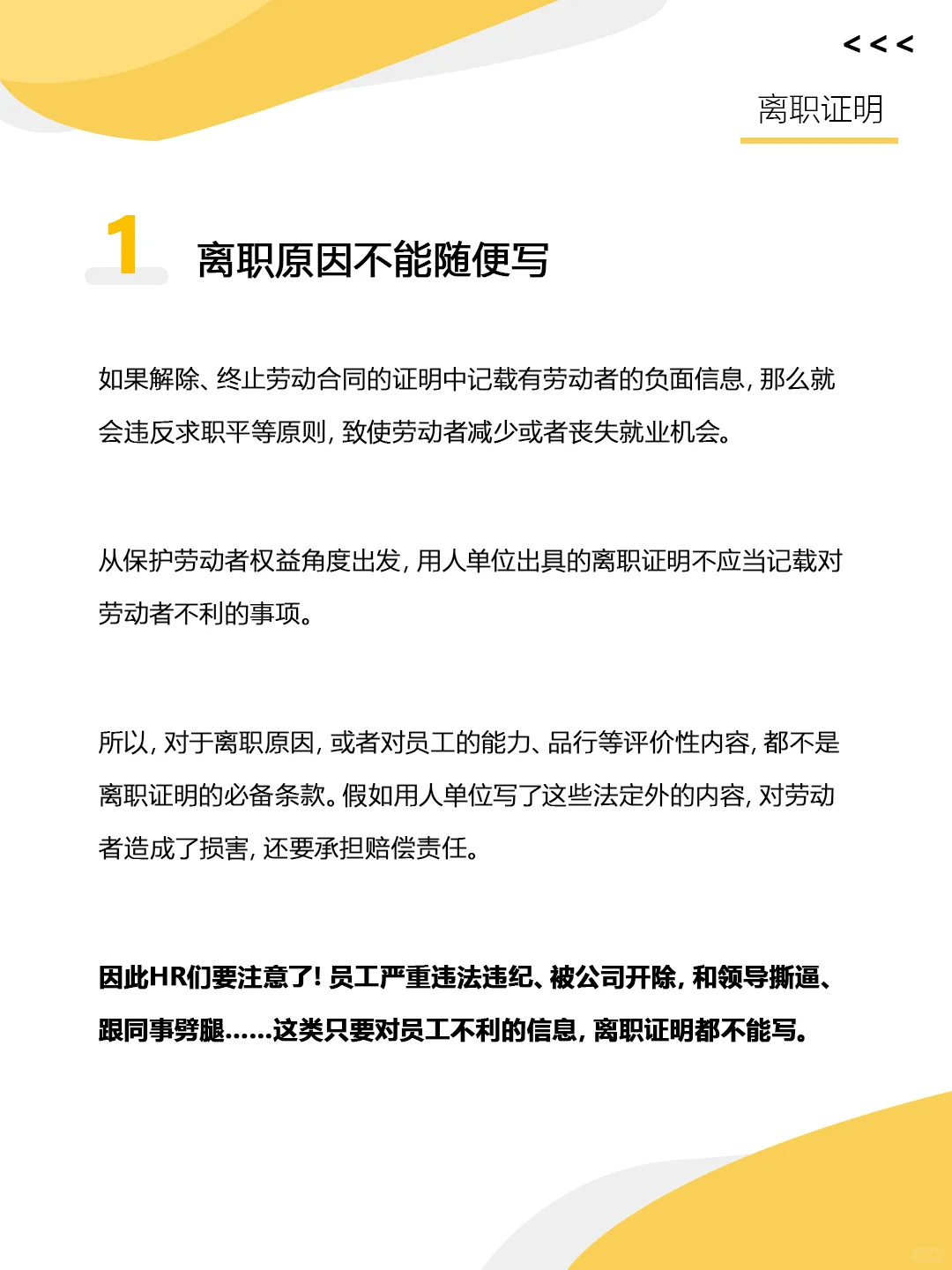 <<<

离职证明

1 离职原因不能随便写

如果解除、终止劳动合同的证明中记载有劳动者的负面信息，那么就会违反求职平等原则，致使劳动者减少或者丧失就业机会。

从保护劳动者权益角度出发，用人单位出具的离职证明不应当记载对劳动者不利的事项。

所以，对于离职原因，或者对员工的能力、品行等评价性内容，都不是离职证明的必备条款。假如用人单位写了这些法定外的内容，对劳动者造成了损害，还要承担赔偿责任。

因此HR们要注意了！员工严重违法违纪、被公司开除，和领导撕逼、跟同事劈腿……这类只要对员工不利的信息，离职证明都不能写。